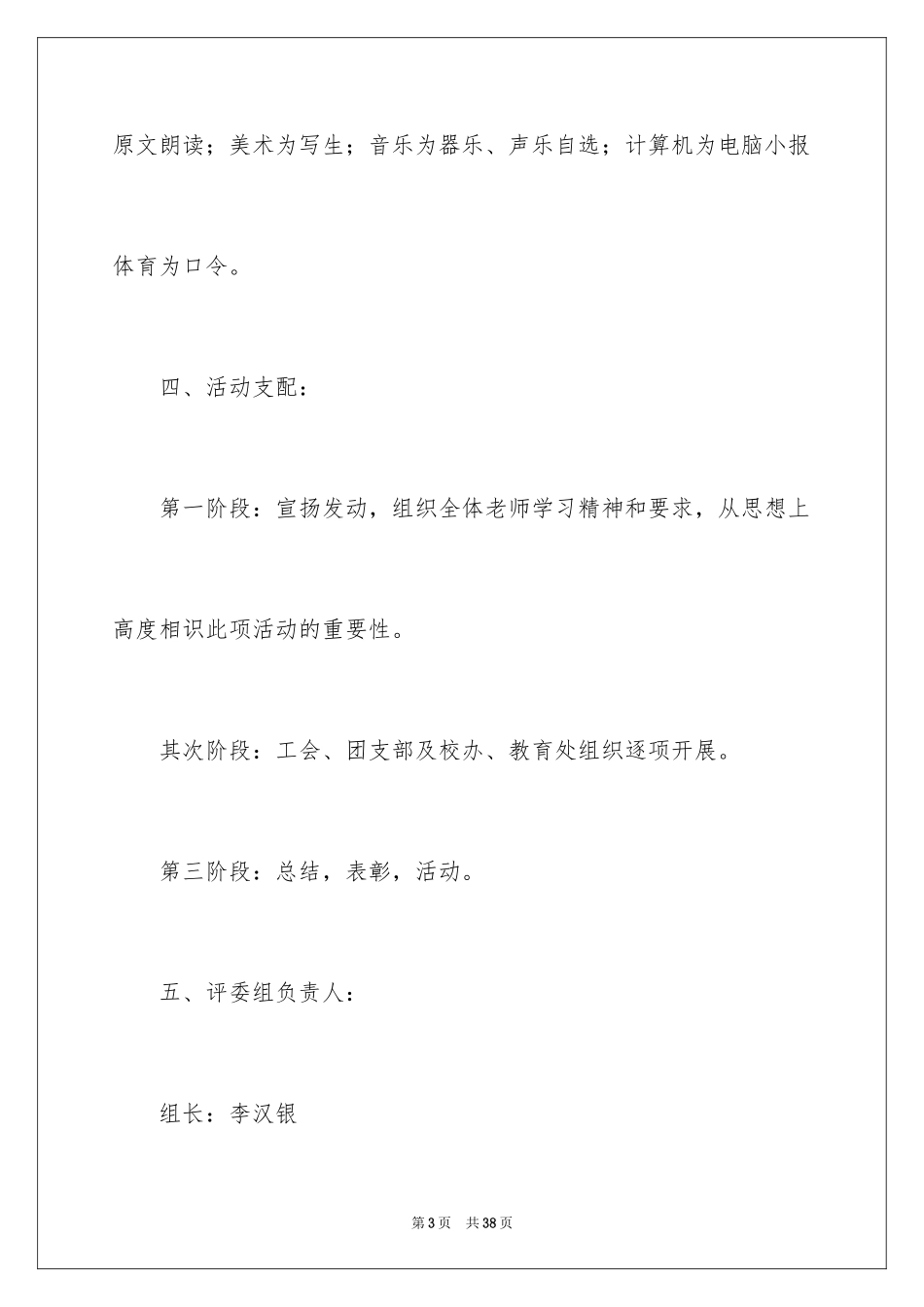 原文朗读；美术为写生；音乐为器乐、声乐自选；计算机为电脑小报体育为口令。

四、活动支配：

第一阶段：宣扬发动，组织全体老师学习精神和要求，从思想上高度相识此项活动的重要性。

其次阶段：工会、团支部及校办、教育处组织逐项开展。

第三阶段：总结，表彰，活动。

五、评委组负责人：

组长：李汉银

第3页 共38页